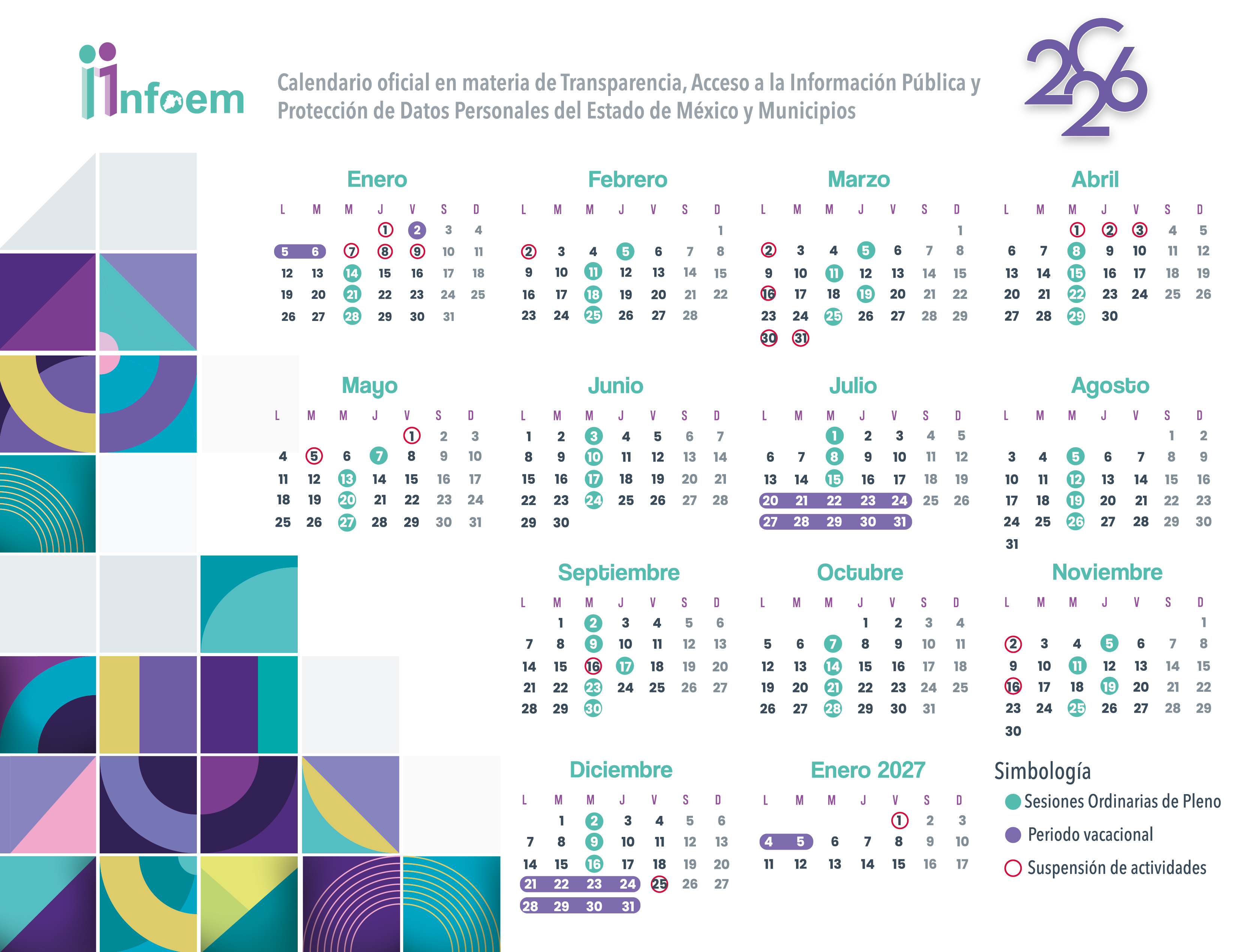 infoem

Calendario oficial en materia de Transparencia, Acceso a la Información Pública y Protección de Datos Personales del Estado de México y Municipios

2026

Enero
| L | M | M | J | V | S | D |
|---|---|---|---|---|---|---|
| | | | 1 | 2 | 3 | 4 |
| 5 | 6 | 7 | 8 | 9 | 10 | 11 |
| 12 | 13 | 14 | 15 | 16 | 17 | 18 |
| 19 | 20 | 21 | 22 | 23 | 24 | 25 |
| 26 | 27 | 28 | 29 | 30 | 31 | |

Febrero
| L | M | M | J | V | S | D |
|---|---|---|---|---|---|---|
| | | | | | | 1 |
| 2 | 3 | 4 | 5 | 6 | 7 | 8 |
| 9 | 10 | 11 | 12 | 13 | 14 | 15 |
| 16 | 17 | 18 | 19 | 20 | 21 | 22 |
| 23 | 24 | 25 | 26 | 27 | 28 | |

Marzo
| L | M | M | J | V | S | D |
|---|---|---|---|---|---|---|
| | | | | | | 1 |
| 2 | 3 | 4 | 5 | 6 | 7 | 8 |
| 9 | 10 | 11 | 12 | 13 | 14 | 15 |
| 16 | 17 | 18 | 19 | 20 | 21 | 22 |
| 23 | 24 | 25 | 26 | 27 | 28 | 29 |
| 30 | 31 | | | | | |

Abril
| L | M | M | J | V | S | D |
|---|---|---|---|---|---|---|
| | | 1 | 2 | 3 | 4 | 5 |
| 6 | 7 | 8 | 9 | 10 | 11 | 12 |
| 13 | 14 | 15 | 16 | 17 | 18 | 19 |
| 20 | 21 | 22 | 23 | 24 | 25 | 26 |
| 27 | 28 | 29 | 30 | | | |

Mayo
| L | M | M | J | V | S | D |
|---|---|---|---|---|---|---|
| | | | | 1 | 2 | 3 |
| 4 | 5 | 6 | 7 | 8 | 9 | 10 |
| 11 | 12 | 13 | 14 | 15 | 16 | 17 |
| 18 | 19 | 20 | 21 | 22 | 23 | 24 |
| 25 | 26 | 27 | 28 | 29 | 30 | 31 |

Junio
| L | M | M | J | V | S | D |
|---|---|---|---|---|---|---|
| 1 | 2 | 3 | 4 | 5 | 6 | 7 |
| 8 | 9 | 10 | 11 | 12 | 13 | 14 |
| 15 | 16 | 17 | 18 | 19 | 20 | 21 |
| 22 | 23 | 24 | 25 | 26 | 27 | 28 |
| 29 | 30 | | | | | |

Julio
| L | M | M | J | V | S | D |
|---|---|---|---|---|---|---|
| | | 1 | 2 | 3 | 4 | 5 |
| 6 | 7 | 8 | 9 | 10 | 11 | 12 |
| 13 | 14 | 15 | 16 | 17 | 18 | 19 |
| 20 | 21 | 22 | 23 | 24 | 25 | 26 |
| 27 | 28 | 29 | 30 | 31 | | |

Agosto
| L | M | M | J | V | S | D |
|---|---|---|---|---|---|---|
| | | | | | 1 | 2 |
| 3 | 4 | 5 | 6 | 7 | 8 | 9 |
| 10 | 11 | 12 | 13 | 14 | 15 | 16 |
| 17 | 18 | 19 | 20 | 21 | 22 | 23 |
| 24 | 25 | 26 | 27 | 28 | 29 | 30 |
| 31 | | | | | | |

Septiembre
| L | M | M | J | V | S | D |
|---|---|---|---|---|---|---|
| | 1 | 2 | 3 | 4 | 5 | 6 |
| 7 | 8 | 9 | 10 | 11 | 12 | 13 |
| 14 | 15 | 16 | 17 | 18 | 19 | 20 |
| 21 | 22 | 23 | 24 | 25 | 26 | 27 |
| 28 | 29 | 30 | | | | |

Octubre
| L | M | M | J | V | S | D |
|---|---|---|---|---|---|---|
| | | | 1 | 2 | 3 | 4 |
| 5 | 6 | 7 | 8 | 9 | 10 | 11 |
| 12 | 13 | 14 | 15 | 16 | 17 | 18 |
| 19 | 20 | 21 | 22 | 23 | 24 | 25 |
| 26 | 27 | 28 | 29 | 30 | 31 | |

Noviembre
| L | M | M | J | V | S | D |
|---|---|---|---|---|---|---|
| | | | | | | 1 |
| 2 | 3 | 4 | 5 | 6 | 7 | 8 |
| 9 | 10 | 11 | 12 | 13 | 14 | 15 |
| 16 | 17 | 18 | 19 | 20 | 21 | 22 |
| 23 | 24 | 25 | 26 | 27 | 28 | 29 |
| 30 | | | | | | |

Diciembre
| L | M | M | J | V | S | D |
|---|---|---|---|---|---|---|
| | 1 | 2 | 3 | 4 | 5 | 6 |
| 7 | 8 | 9 | 10 | 11 | 12 | 13 |
| 14 | 15 | 16 | 17 | 18 | 19 | 20 |
| 21 | 22 | 23 | 24 | 25 | 26 | 27 |
| 28 | 29 | 30 | 31 | | | |

Enero 2027
| L | M | M | J | V | S | D |
|---|---|---|---|---|---|---|
| | | | | 1 | 2 | 3 |
| 4 | 5 | 6 | 7 | 8 | 9 | 10 |
| 11 | 12 | 13 | 14 | 15 | 16 | 17 |

Simbología
Sesiones Ordinarias de Pleno
Periodo vacacional
Suspensión de actividades